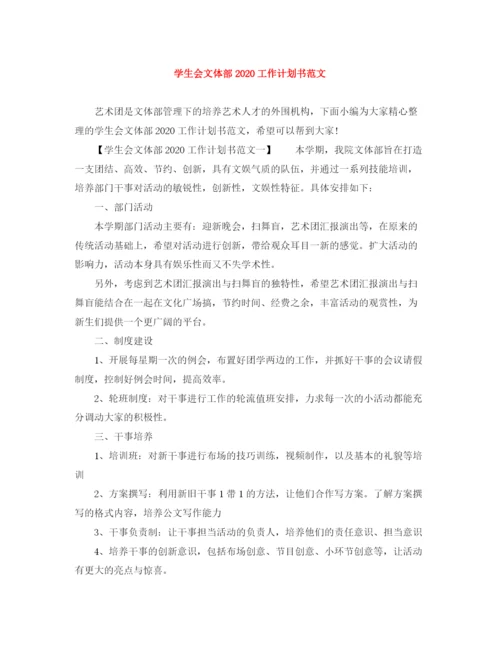 学生会文体部 2020 工作计划书范文

艺术团是文体部管理下的培养艺术人才的外围机构，下面小编为大家精心整理的学生会文体部 2020 工作计划书范文，希望可以帮到大家！

【学生会文体部 2020 工作计划书范文一】　　本学期，我院文体部旨在打造一支团结、高效、节约、创新，具有文娱气质的队伍，并通过一系列技能培训，培养部门干事对活动的敏锐性，创新性，文娱性特征。具体安排如下：

一、部门活动

本学期部门活动主要有：迎新晚会，扫舞盲，艺术团汇报演出等，在原来的传统活动基础上，希望对活动进行创新，带给观众耳目一新的感觉。扩大活动的影响力，活动本身具有娱乐性而又不失学术性。

另外，考虑到艺术团汇报演出与扫舞盲的独特性，希望艺术团汇报演出与扫舞盲能结合在一起在文化广场搞，节约时间、经费之余，丰富活动的观赏性，为新生们提供一个更广阔的平台。

二、制度建设

1、开展每星期一次的例会，布置好团学两边的工作，并抓好干事的会议请假制度，控制好例会时间，提高效率。

2、轮班制度：对干事进行工作的轮流值班安排，力求每一次的小活动都能充分调动大家的积极性。

三、干事培养

1、培训班：对新干事进行布场的技巧训练，视频制作，以及基本的礼貌等培训

2、方案撰写：利用新旧干事 1 带 1 的方法，让他们合作写方案。了解方案撰写的格式内容，培养公文写作能力

3、干事负责制：让干事担当活动的负责人，培养他们的责任意识、担当意识

4、培养干事的创新意识，包括布场创意、节目创意、小环节创意等，让活动有更大的亮点与惊喜。